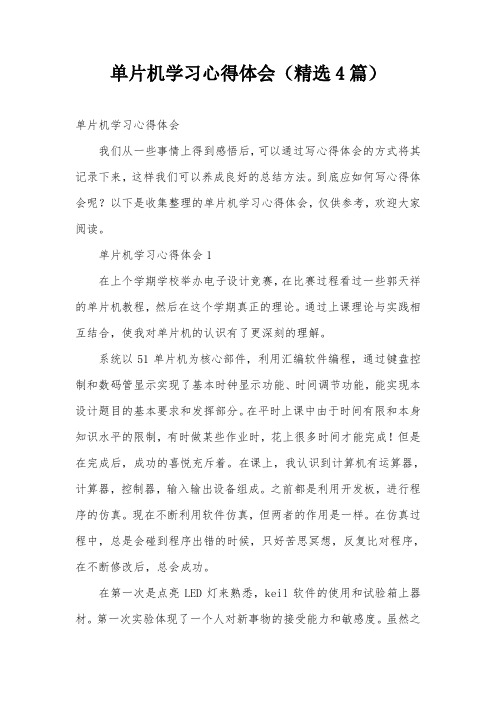 单片机学习心得体会（精选4篇）

单片机学习心得体会

我们从一些事情上得到感悟后，可以通过写心得体会的方式将其记录下来，这样我们可以养成良好的总结方法。到底应如何写心得体会呢？以下是收集整理的单片机学习心得体会，仅供参考，欢迎大家阅读。

单片机学习心得体会1

在上个学期学校举办电子设计竞赛，在比赛过程看过一些郭天祥的单片机教程，然后在这个学期真正的理论。通过上课理论与实践相互结合，使我对单片机的认识有了更深刻的理解。

系统以51单片机为核心部件，利用汇编软件编程，通过键盘控制和数码管显示实现了基本时钟显示功能、时间调节功能，能实现本设计题目的基本要求和发挥部分。在平时上课中由于时间有限和本身知识水平的限制，有时做某些作业时，花上很多时间才能完成！但是在完成后，成功的喜悦充斥着。在课上，我认识到计算机有运算器，计算器，控制器，输入输出设备组成。之前都是利用开发板，进行程序的仿真。现在不断利用软件仿真，但两者的作用是一样。在仿真过程中，总是会碰到程序出错的时候，只好苦思冥想，反复比对程序，在不断修改后，总会成功。

在第一次是点亮LED灯来熟悉，keil软件的使用和试验箱上器材。第一次实验体现了一个人对新事物的接受能力和敏感度。虽然之